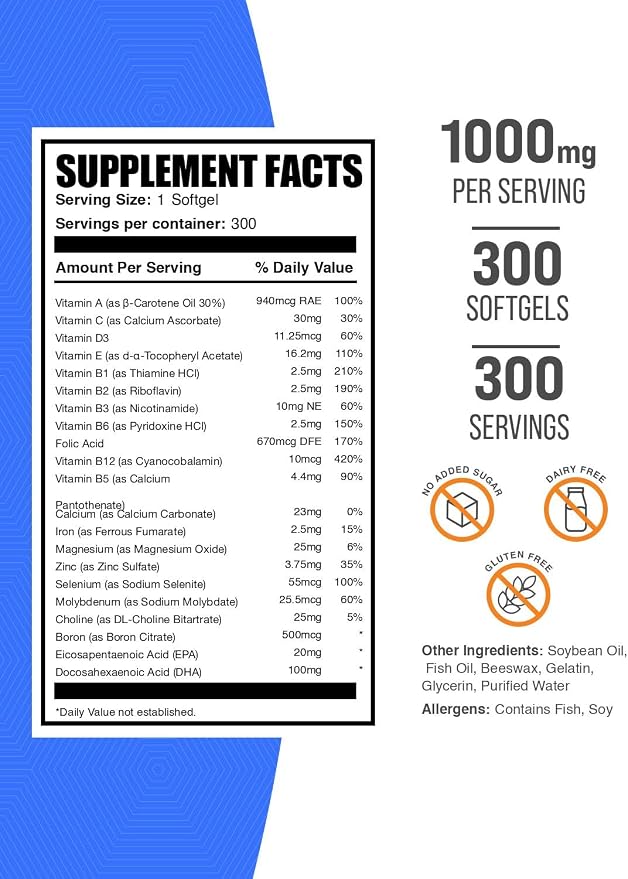 SUPPLEMENT FACTS
Serving Size: 1 Softgel
Servings per container: 300

| Amount Per Serving | | % Daily Value |
|---|---|---|
| Vitamin A (as β-Carotene Oil 30%) | 940mcg RAE | 100% |
| Vitamin C (as Calcium Ascorbate) | 30mg | 30% |
| Vitamin D3 | 11.25mcg | 60% |
| Vitamin E (as d-α-Tocopheryl Acetate) | 16.2mg | 110% |
| Vitamin B1 (as Thiamine HCl) | 2.5mg | 210% |
| Vitamin B2 (as Riboflavin) | 2.5mg | 190% |
| Vitamin B3 (as Nicotinamide) | 10mg NE | 60% |
| Vitamin B6 (as Pyridoxine HCl) | 2.5mg | 150% |
| Folic Acid | 670mcg DFE | 170% |
| Vitamin B12 (as Cyanocobalamin) | 10mcg | 420% |
| Vitamin B5 (as Calcium Pantothenate) | 4.4mg | 90% |
| Calcium (as Calcium Carbonate) | 23mg | 0% |
| Iron (as Ferrous Fumarate) | 2.5mg | 15% |
| Magnesium (as Magnesium Oxide) | 25mg | 6% |
| Zinc (as Zinc Sulfate) | 3.75mg | 35% |
| Selenium (as Sodium Selenite) | 55mcg | 100% |
| Molybdenum (as Sodium Molybdate) | 25.5mcg | 60% |
| Choline (as DL-Choline Bitartrate) | 25mg | 5% |
| Boron (as Boron Citrate) | 500mcg | * |
| Eicosapentaenoic Acid (EPA) | 20mg | * |
| Docosahexaenoic Acid (DHA) | 100mg | * |

*Daily Value not established.

1000mg
PER SERVING

300
SOFTGELS

300
SERVINGS

NO ADDED SUGAR
DAIRY FREE
GLUTEN FREE

Other Ingredients: Soybean Oil, Fish Oil, Beeswax, Gelatin, Glycerin, Purified Water

Allergens: Contains Fish, Soy